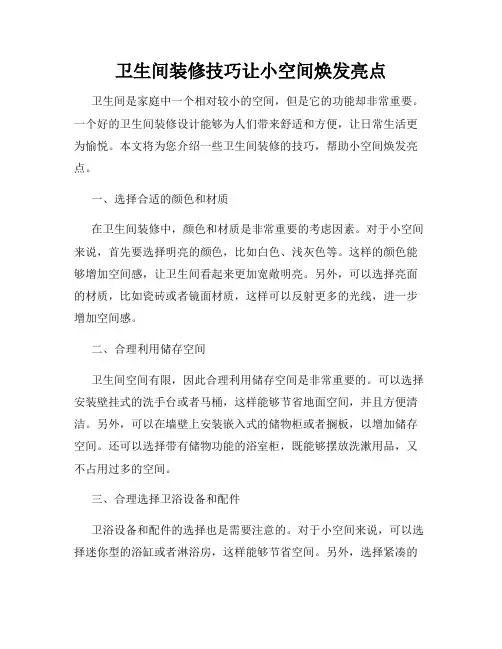 卫生间装修技巧让小空间焕发亮点

卫生间是家庭中一个相对较小的空间，但是它的功能却非常重要。一个好的卫生间装修设计能够为人们带来舒适和方便，让日常生活更为愉悦。本文将为您介绍一些卫生间装修的技巧，帮助小空间焕发亮点。

一、选择合适的颜色和材质

在卫生间装修中，颜色和材质是非常重要的考虑因素。对于小空间来说，首先要选择明亮的颜色，比如白色、浅灰色等。这样的颜色能够增加空间感，让卫生间看起来更加宽敞明亮。另外，可以选择亮面的材质，比如瓷砖或者镜面材质，这样可以反射更多的光线，进一步增加空间感。

二、合理利用储存空间

卫生间空间有限，因此合理利用储存空间是非常重要的。可以选择安装壁挂式的洗手台或者马桶，这样能够节省地面空间，并且方便清洁。另外，可以在墙壁上安装嵌入式的储物柜或者搁板，以增加储存空间。还可以选择带有储物功能的浴室柜，既能够摆放洗漱用品，又不占用过多的空间。

三、合理选择卫浴设备和配件

卫浴设备和配件的选择也是需要注意的。对于小空间来说，可以选择迷你型的浴缸或者淋浴房，这样能够节省空间。另外，选择紧凑的